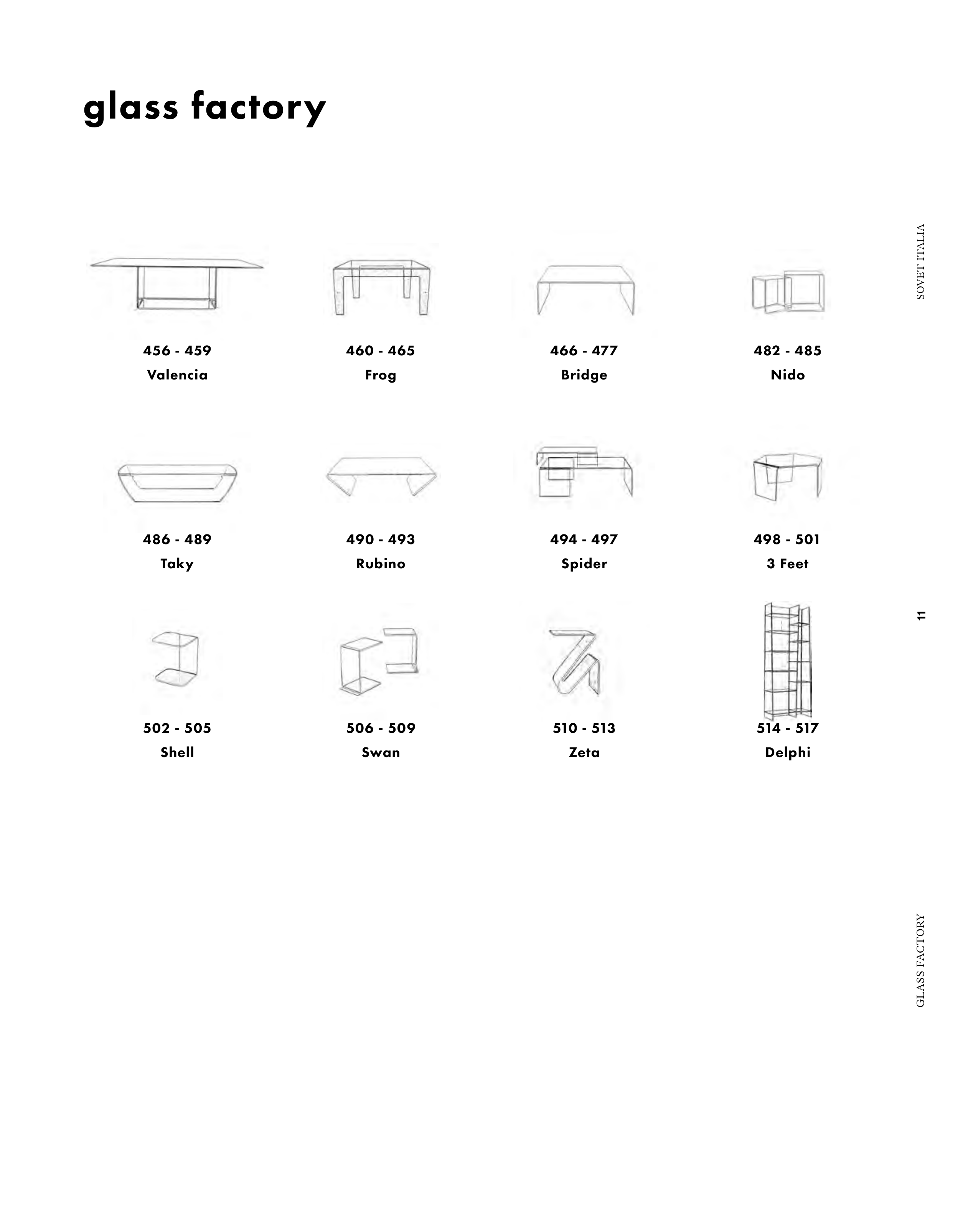 glass factory

456 - 459
Valencia

460 - 465
Frog

466 - 477
Bridge

482 - 485
Nido

486 - 489
Taky

490 - 493
Rubino

494 - 497
Spider

498 - 501
3 Feet

502 - 505
Shell

506 - 509
Swan

510 - 513
Zeta

514 - 517
Delphi

SOVET ITALIA

11

GLASS FACTORY